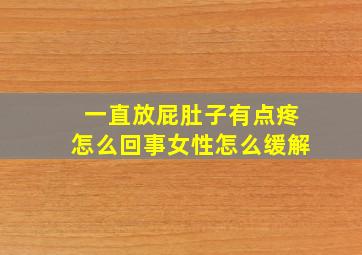 一直放屁肚子有点疼
怎么回事女性怎么缓解